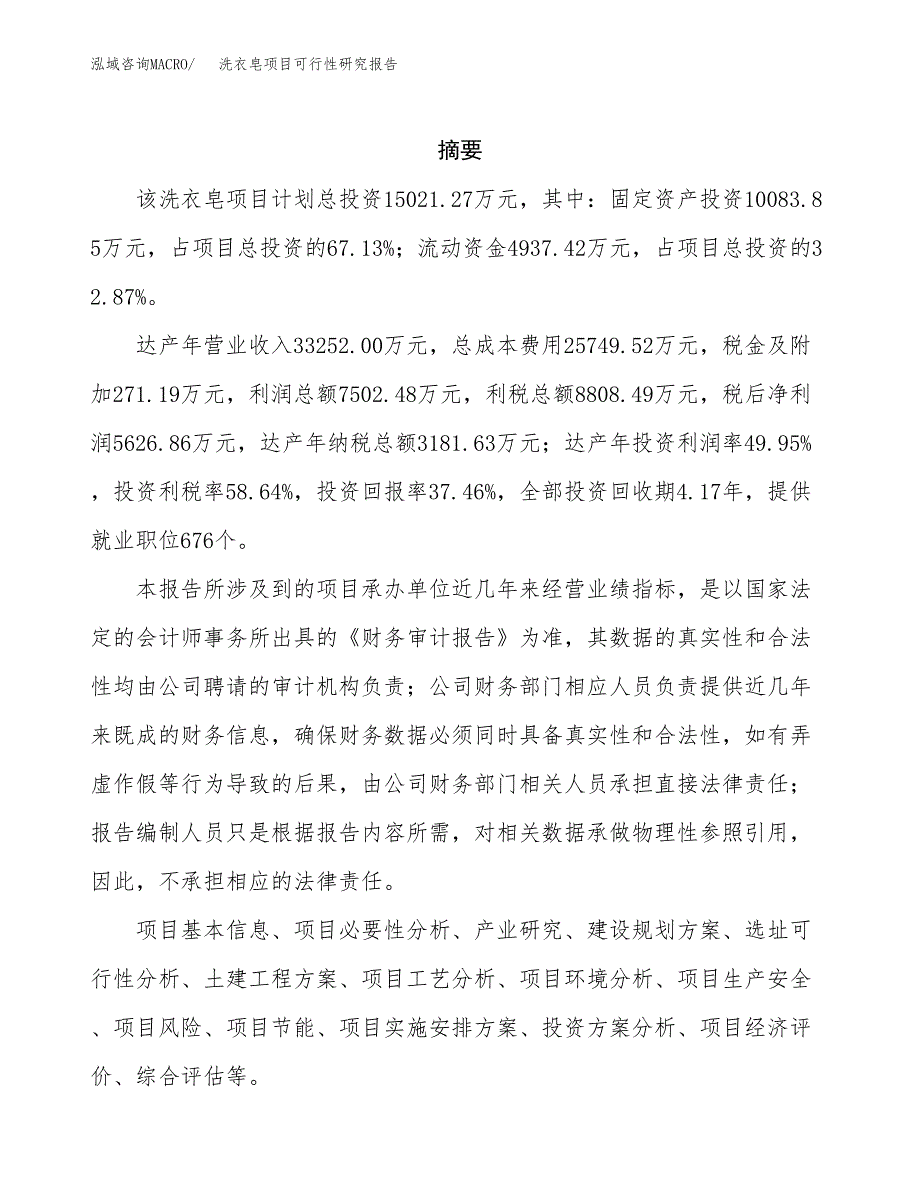 泓域咨询MACRO/　洗衣皂项目可行性研究报告

摘要

该洗衣皂项目计划总投资15021.27万元，其中：固定资产投资10083.85万元，占项目总投资的67.13%；流动资金4937.42万元，占项目总投资的32.87%。

达产年营业收入33252.00万元，总成本费用25749.52万元，税金及附加271.19万元，利润总额7502.48万元，利税总额8808.49万元，税后净利润5626.86万元，达产年纳税总额3181.63万元；达产年投资利润率49.95%，投资利税率58.64%，投资回报率37.46%，全部投资回收期4.17年，提供就业职位676个。

本报告所涉及到的项目承办单位近几年来经营业绩指标，是以国家法定的会计师事务所出具的《财务审计报告》为准，其数据的真实性和合法性均由公司聘请的审计机构负责；公司财务部门相应人员负责提供近几年来既成的财务信息，确保财务数据必须同时具备真实性和合法性，如有弄虚作假等行为导致的后果，由公司财务部门相关人员承担直接法律责任；报告编制人员只是根据报告内容所需，对相关数据承做物理性参照引用，因此，不承担相应的法律责任。

项目基本信息、项目必要性分析、产业研究、建设规划方案、选址可行性分析、土建工程方案、项目工艺分析、项目环境分析、项目生产安全、项目风险、项目节能、项目实施安排方案、投资方案分析、项目经济评价、综合评估等。